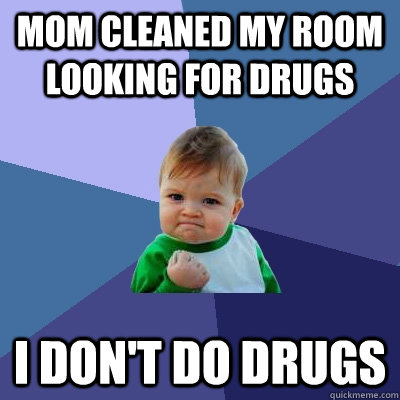 MOM CLEANED MY ROOM LOOKING FOR DRUGS

I DON'T DO DRUGS

quickmeme.com